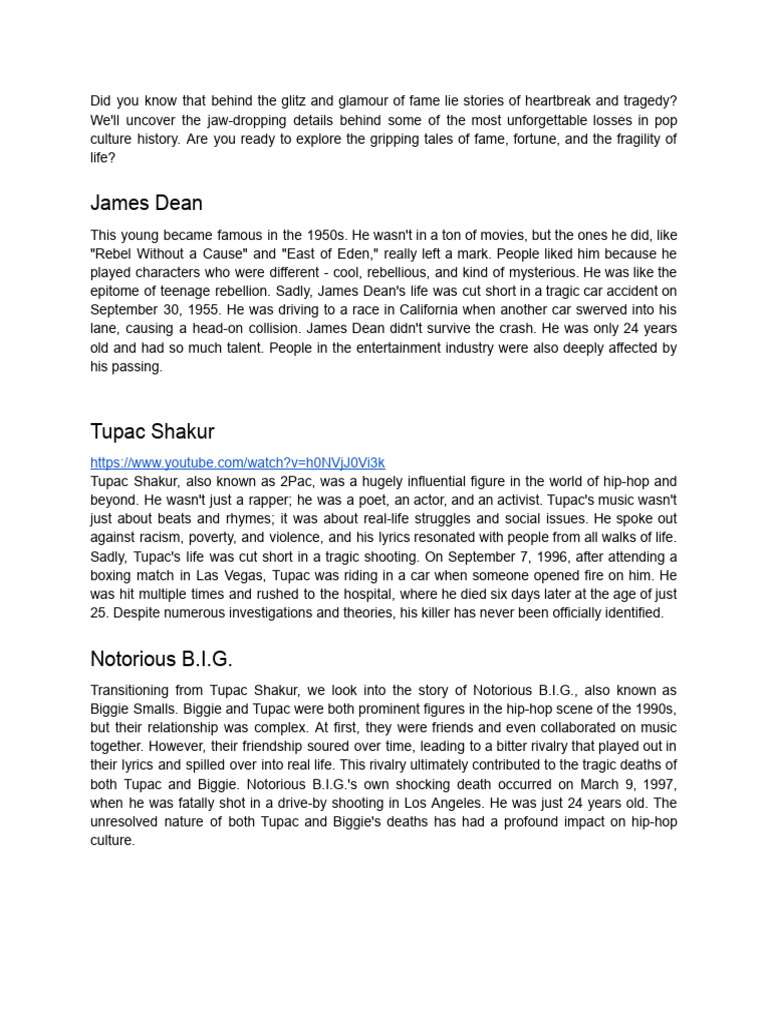 Did you know that behind the glitz and glamour of fame lie stories of heartbreak and tragedy? We'll uncover the jaw-dropping details behind some of the most unforgettable losses in pop culture history. Are you ready to explore the gripping tales of fame, fortune, and the fragility of life?

James Dean

This young became famous in the 1950s. He wasn't in a ton of movies, but the ones he did, like "Rebel Without a Cause" and "East of Eden," really left a mark. People liked him because he played characters who were different - cool, rebellious, and kind of mysterious. He was like the epitome of teenage rebellion. Sadly, James Dean's life was cut short in a tragic car accident on September 30, 1955. He was driving to a race in California when another car swerved into his lane, causing a head-on collision. James Dean didn't survive the crash. He was only 24 years old and had so much talent. People in the entertainment industry were also deeply affected by his passing.

Tupac Shakur

https://www.youtube.com/watch?v=h0NVjJ0Vi3k
Tupac Shakur, also known as 2Pac, was a hugely influential figure in the world of hip-hop and beyond. He wasn't just a rapper; he was a poet, an actor, and an activist. Tupac's music wasn't just about beats and rhymes; it was about real-life struggles and social issues. He spoke out against racism, poverty, and violence, and his lyrics resonated with people from all walks of life. Sadly, Tupac's life was cut short in a tragic shooting. On September 7, 1996, after attending a boxing match in Las Vegas, Tupac was riding in a car when someone opened fire on him. He was hit multiple times and rushed to the hospital, where he died six days later at the age of just 25. Despite numerous investigations and theories, his killer has never been officially identified.

Notorious B.I.G.

Transitioning from Tupac Shakur, we look into the story of Notorious B.I.G., also known as Biggie Smalls. Biggie and Tupac were both prominent figures in the hip-hop scene of the 1990s, but their relationship was complex. At first, they were friends and even collaborated on music together. However, their friendship soured over time, leading to a bitter rivalry that played out in their lyrics and spilled over into real life. This rivalry ultimately contributed to the tragic deaths of both Tupac and Biggie. Notorious B.I.G.'s own shocking death occurred on March 9, 1997, when he was fatally shot in a drive-by shooting in Los Angeles. He was just 24 years old. The unresolved nature of both Tupac and Biggie's deaths has had a profound impact on hip-hop culture.